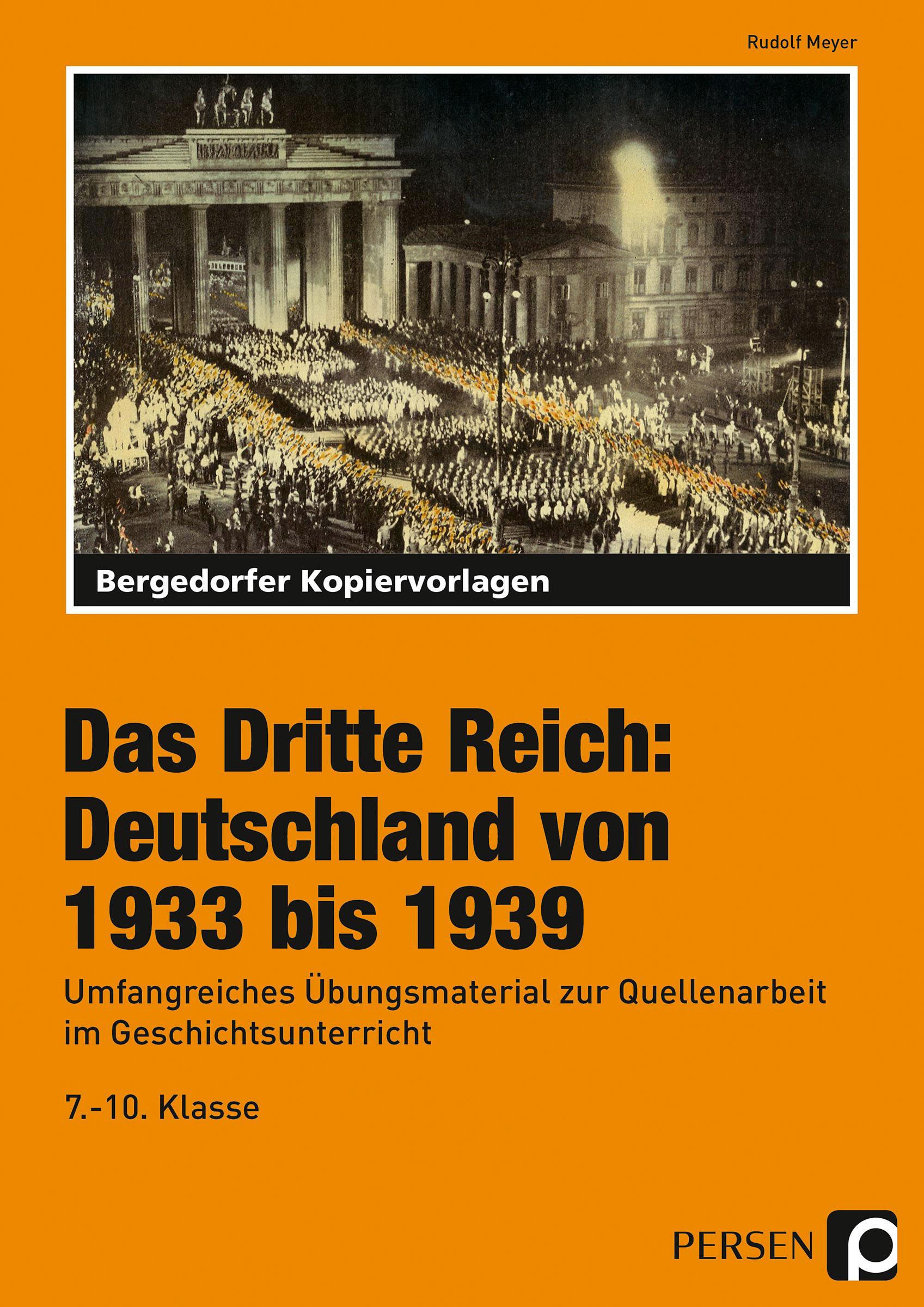 Rudolf Meyer

Bergedorfer Kopiervorlagen

Das Dritte Reich: Deutschland von 1933 bis 1939

Umfangreiches Übungsmaterial zur Quellenarbeit im Geschichtsunterricht

7.-10. Klasse

PERSEN